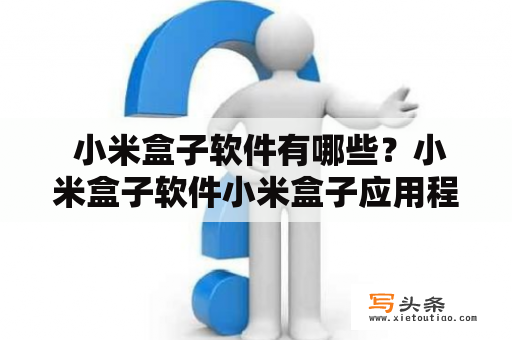 小米盒子软件有哪些？小米盒子软件小米盒子应用程

写头条
www.xietoutiao.com